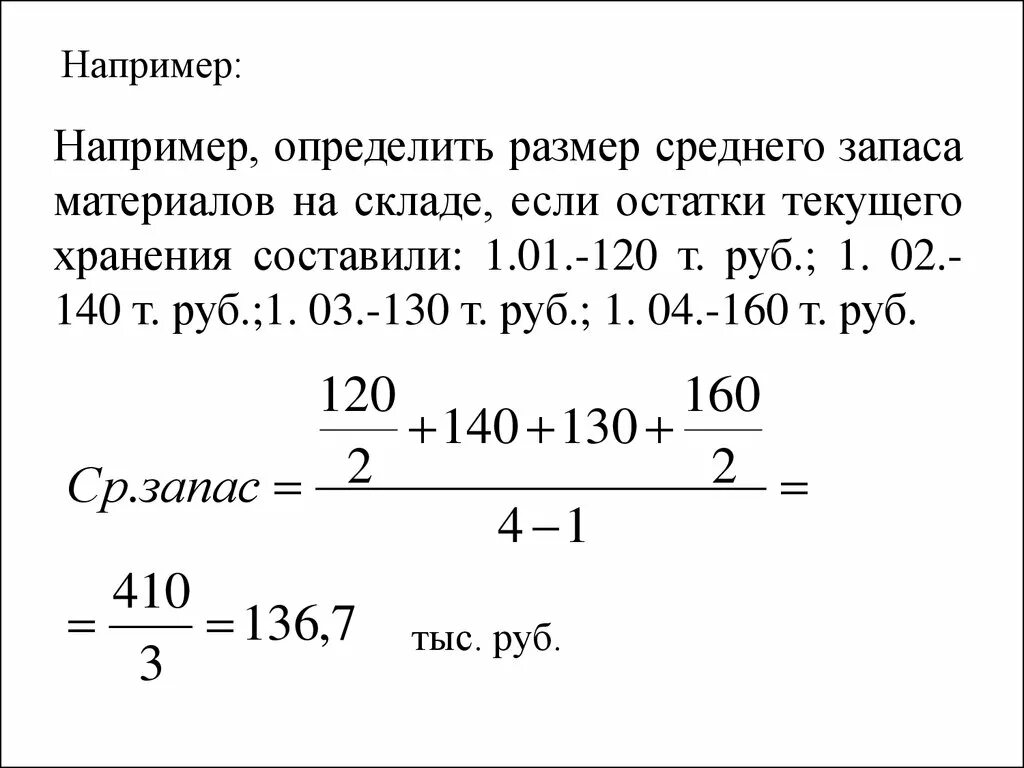 Например:

Например, определить размер среднего запаса материалов на складе, если остатки текущего хранения составили: 1.01.-120 т. руб.; 1. 02.-140 т. руб.;1. 03.-130 т. руб.; 1. 04.-160 т. руб.

$Ср.запас = \frac{\frac{120}{2} + 140 + 130 + \frac{160}{2}}{4 - 1} =$

$= \frac{410}{3} = 136,7$ тыс. руб.